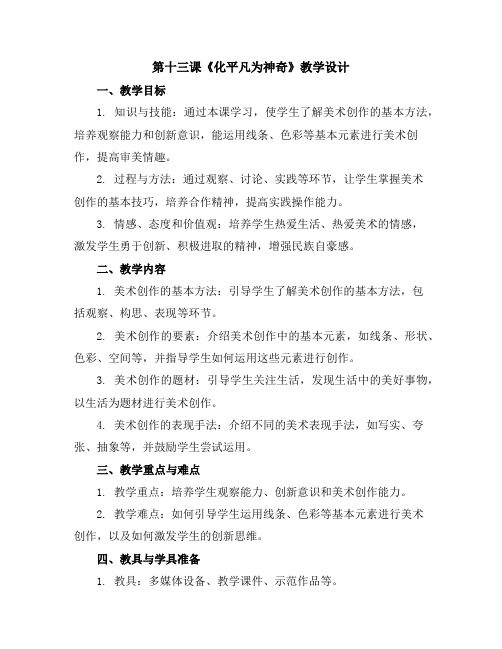 第十三课《化平凡为神奇》教学设计

一、教学目标

1. 知识与技能：通过本课学习，使学生了解美术创作的基本方法，培养观察能力和创新意识，能运用线条、色彩等基本元素进行美术创作，提高审美情趣。

2. 过程与方法：通过观察、讨论、实践等环节，让学生掌握美术创作的基本技巧，培养合作精神，提高实践操作能力。

3. 情感、态度和价值观：培养学生热爱生活、热爱美术的情感，激发学生勇于创新、积极进取的精神，增强民族自豪感。

二、教学内容

1. 美术创作的基本方法：引导学生了解美术创作的基本方法，包括观察、构思、表现等环节。

2. 美术创作的要素：介绍美术创作中的基本元素，如线条、形状、色彩、空间等，并指导学生如何运用这些元素进行创作。

3. 美术创作的题材：引导学生关注生活，发现生活中的美好事物，以生活为题材进行美术创作。

4. 美术创作的表现手法：介绍不同的美术表现手法，如写实、夸张、抽象等，并鼓励学生尝试运用。

三、教学重点与难点

1. 教学重点：培养学生观察能力、创新意识和美术创作能力。

2. 教学难点：如何引导学生运用线条、色彩等基本元素进行美术创作，以及如何激发学生的创新思维。

四、教具与学具准备

1. 教具：多媒体设备、教学课件、示范作品等。